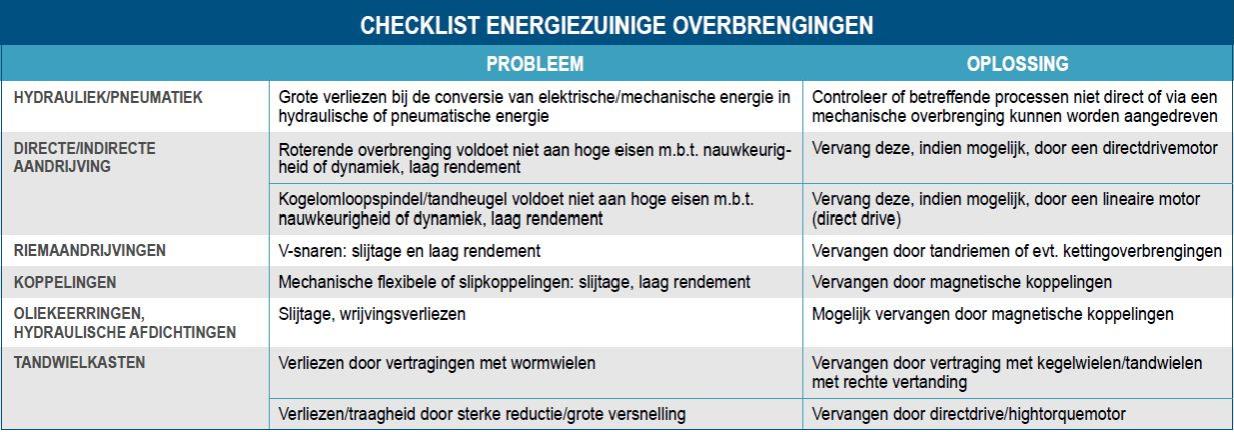 CHECKLIST ENERGIEZUINIGE OVERBRENGINGEN

| | PROBLEEM | OPLOSSING |
|---|---|---|
| HYDRAULIEK/PNEUMATIEK | Grote verliezen bij de conversie van elektrische/mechanische energie in hydraulische of pneumatische energie | Controleer of betreffende processen niet direct of via een mechanische overbrenging kunnen worden aangedreven |
| DIRECTE/INDIRECTE AANDRIJVING | Roterende overbrenging voldoet niet aan hoge eisen m.b.t. nauwkeurigheid of dynamiek, laag rendement | Vervang deze, indien mogelijk, door een directdrivemotor |
| | Kogelomloopspindel/tandheugel voldoet niet aan hoge eisen m.b.t. nauwkeurigheid of dynamiek, laag rendement | Vervang deze, indien mogelijk, door een lineaire motor (direct drive) |
| RIEMAANDRIJVINGEN | V-snaren: slijtage en laag rendement | Vervangen door tandriemen of evt. kettingoverbrengingen |
| KOPPELINGEN | Mechanische flexibele of slipkoppelingen: slijtage, laag rendement | Vervangen door magnetische koppelingen |
| OLIEKEERRINGEN, HYDRAULISCHE AFDICHTINGEN | Slijtage, wrijvingsverliezen | Mogelijk vervangen door magnetische koppelingen |
| TANDWIELKASTEN | Verliezen door vertragingen met wormwielen | Vervangen door vertraging met kegelwielen/tandwielen met rechte vertanding |
| | Verliezen/traagheid door sterke reductie/grote versnelling | Vervangen door directdrive/hightorquemotor |